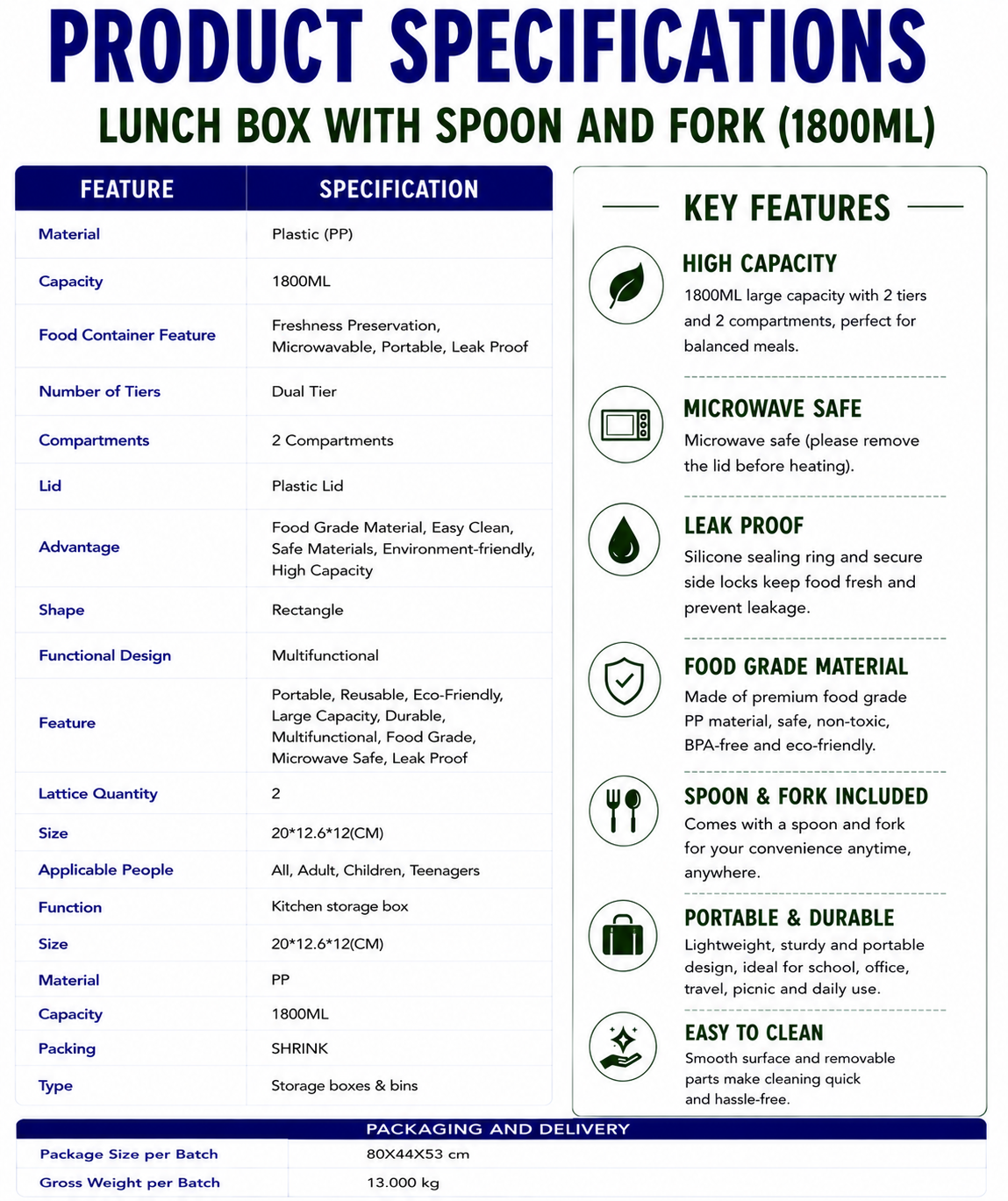 PRODUCT SPECIFICATIONS

LUNCH BOX WITH SPOON AND FORK (1800ML)

| FEATURE | SPECIFICATION |
|---|---|
| Material | Plastic (PP) |
| Capacity | 1800ML |
| Food Container Feature | Freshness Preservation, Microwavable, Portable, Leak Proof |
| Number of Tiers | Dual Tier |
| Compartments | 2 Compartments |
| Lid | Plastic Lid |
| Advantage | Food Grade Material, Easy Clean, Safe Materials, Environment-friendly, High Capacity |
| Shape | Rectangle |
| Functional Design | Multifunctional |
| Feature | Portable, Reusable, Eco-Friendly, Large Capacity, Durable, Multifunctional, Food Grade, Microwave Safe, Leak Proof |
| Lattice Quantity | 2 |
| Size | 20*12.6*12(CM) |
| Applicable People | All, Adult, Children, Teenagers |
| Function | Kitchen storage box |
| Size | 20*12.6*12(CM) |
| Material | PP |
| Capacity | 1800ML |
| Packing | SHRINK |
| Type | Storage boxes & bins |

KEY FEATURES

HIGH CAPACITY
1800ML large capacity with 2 tiers and 2 compartments, perfect for balanced meals.

MICROWAVE SAFE
Microwave safe (please remove the lid before heating).

LEAK PROOF
Silicone sealing ring and secure side locks keep food fresh and prevent leakage.

FOOD GRADE MATERIAL
Made of premium food grade PP material, safe, non-toxic, BPA-free and eco-friendly.

SPOON & FORK INCLUDED
Comes with a spoon and fork for your convenience anytime, anywhere.

PORTABLE & DURABLE
Lightweight, sturdy and portable design, ideal for school, office, travel, picnic and daily use.

EASY TO CLEAN
Smooth surface and removable parts make cleaning quick and hassle-free.

PACKAGING AND DELIVERY

Package Size per Batch 80X44X53 cm
Gross Weight per Batch 13.000 kg